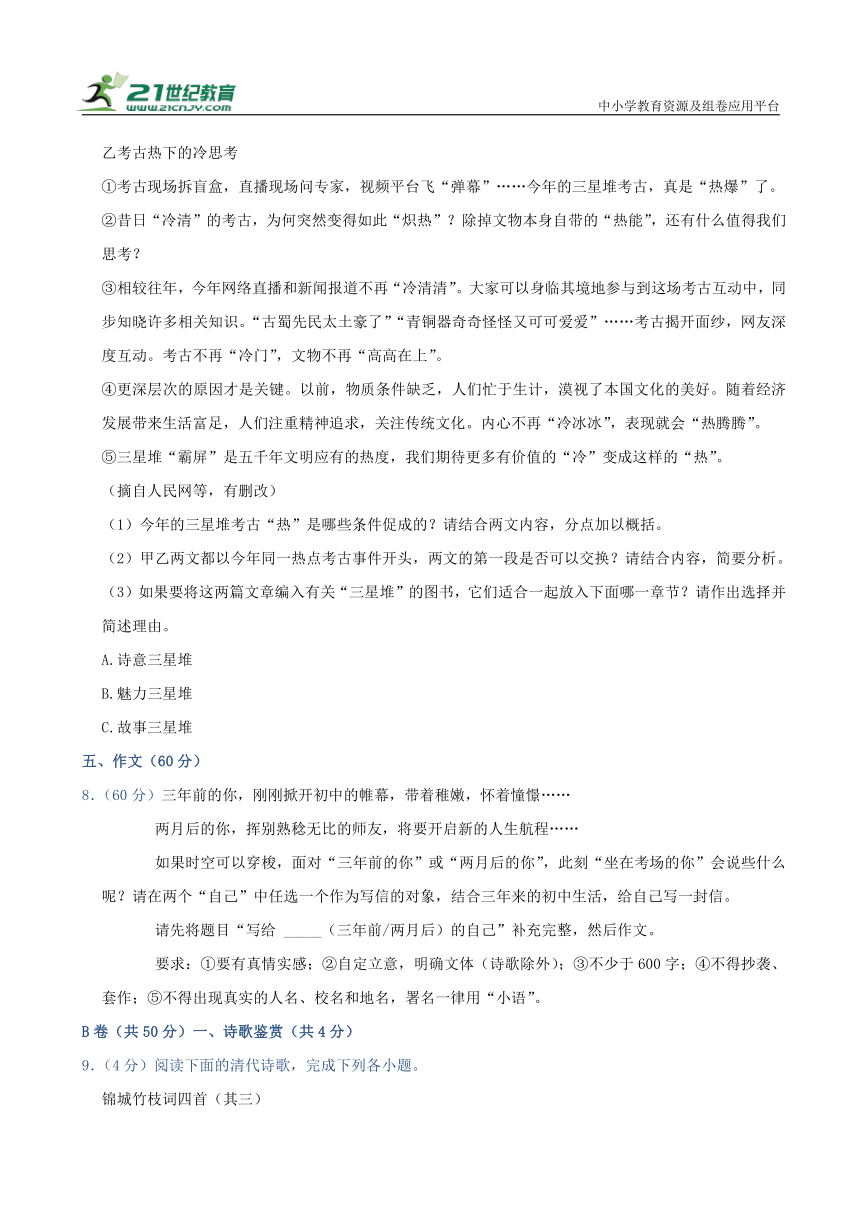 21世纪教育
www.21cnjy.com
中小学教育资源及组卷应用平台

乙考古热下的冷思考

①考古现场拆盲盒，直播现场问专家，视频平台飞“弹幕”……今年的三星堆考古，真是“热爆”了。

②昔日“冷清”的考古，为何突然变得如此“炽热”？除掉文物本身自带的“热能”，还有什么值得我们思考？

③相较往年，今年网络直播和新闻报道不再“冷清清”。大家可以身临其境地参与到这场考古互动中，同步知晓许多相关知识。“古蜀先民太土豪了”“青铜器奇奇怪怪又可可爱爱”……考古揭开面纱，网友深度互动。考古不再“冷门”，文物不再“高高在上”。

④更深层次的原因才是关键。以前，物质条件缺乏，人们忙于生计，漠视了本国文化的美好。随着经济发展带来生活富足，人们注重精神追求，关注传统文化。内心不再“冷冰冰”，表现就会“热腾腾”。

⑤三星堆“霸屏”是五千年文明应有的热度，我们期待更多有价值的“冷”变成这样的“热”。

（摘自人民网等，有删改）

（1）今年的三星堆考古“热”是哪些条件促成的？请结合两文内容，分点加以概括。

（2）甲乙两文都以今年同一热点考古事件开头，两文的第一段是否可以交换？请结合内容，简要分析。

（3）如果要将这两篇文章编入有关“三星堆”的图书，它们适合一起放入下面哪一章节？请作出选择并简述理由。

A.诗意三星堆

B.魅力三星堆

C.故事三星堆

五、作文（60分）

8．（60分）三年前的你，刚刚掀开初中的帷幕，带着稚嫩，怀着憧憬……

两月后的你，挥别熟稔无比的师友，将要开启新的人生航程……

如果时空可以穿梭，面对“三年前的你”或“两月后的你”，此刻“坐在考场的你”会说些什么呢？请在两个“自己”中任选一个作为写信的对象，结合三年来的初中生活，给自己写一封信。

请先将题目“写给 _____（三年前/两月后）的自己”补充完整，然后作文。

要求：①要有真情实感；②自定立意，明确文体（诗歌除外）；③不少于600字；④不得抄袭、套作；⑤不得出现真实的人名、校名和地名，署名一律用“小语”。

B卷（共50分）一、诗歌鉴赏（共4分）

9．（4分）阅读下面的清代诗歌，完成下列各小题。

锦城竹枝词四首（其三）